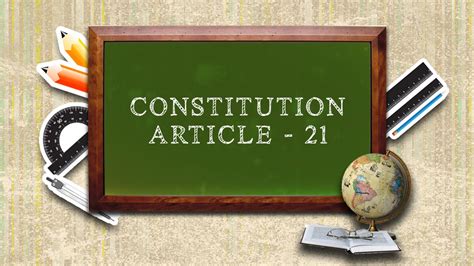 CONSTITUTION
ARTICLE - 21